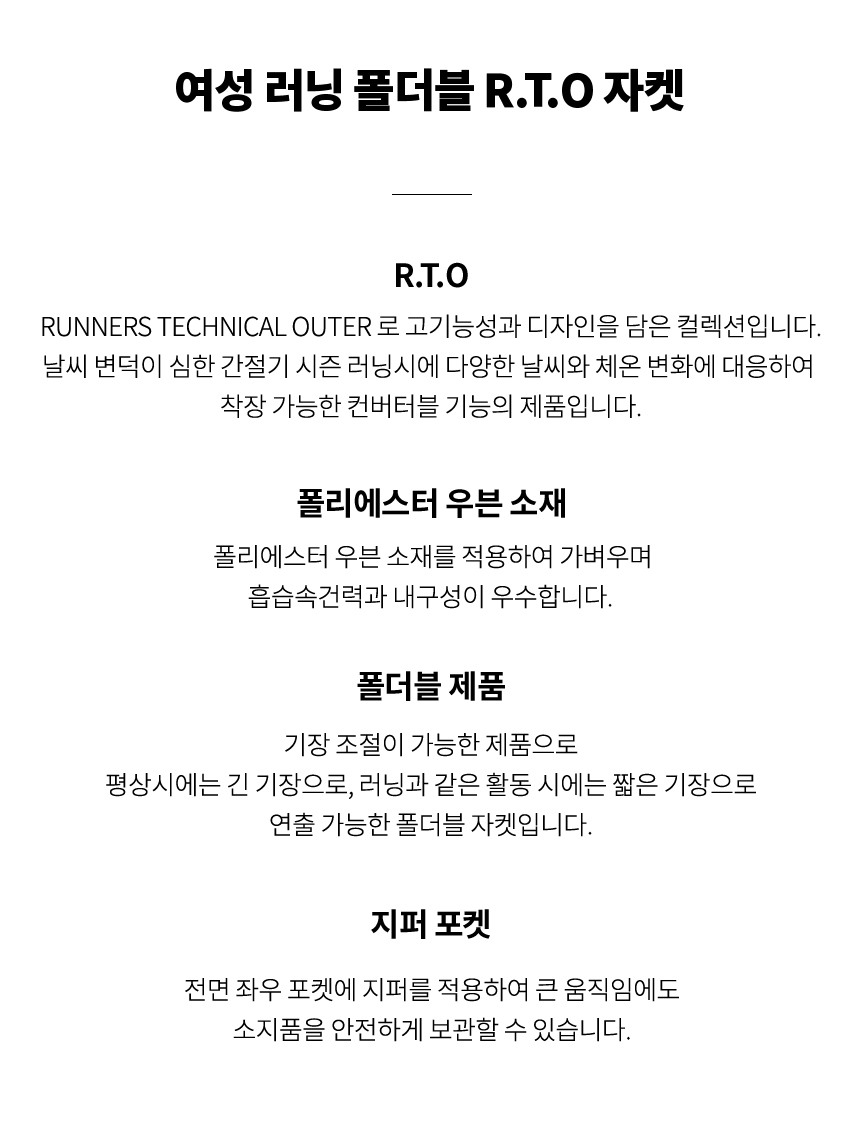 여성 러닝 폴더블 R.T.O 자켓

R.T.O

RUNNERS TECHNICAL OUTER 로 고기능성과 디자인을 담은 컬렉션입니다.
날씨 변덕이 심한 간절기 시즌 러닝시에 다양한 날씨와 체온 변화에 대응하여
착장 가능한 컨버터블 기능의 제품입니다.

폴리에스터 우븐 소재

폴리에스터 우븐 소재를 적용하여 가벼우며
흡습속건력과 내구성이 우수합니다.

폴더블 제품

기장 조절이 가능한 제품으로
평상시에는 긴 기장으로, 러닝과 같은 활동 시에는 짧은 기장으로
연출 가능한 폴더블 자켓입니다.

지퍼 포켓

전면 좌우 포켓에 지퍼를 적용하여 큰 움직임에도
소지품을 안전하게 보관할 수 있습니다.